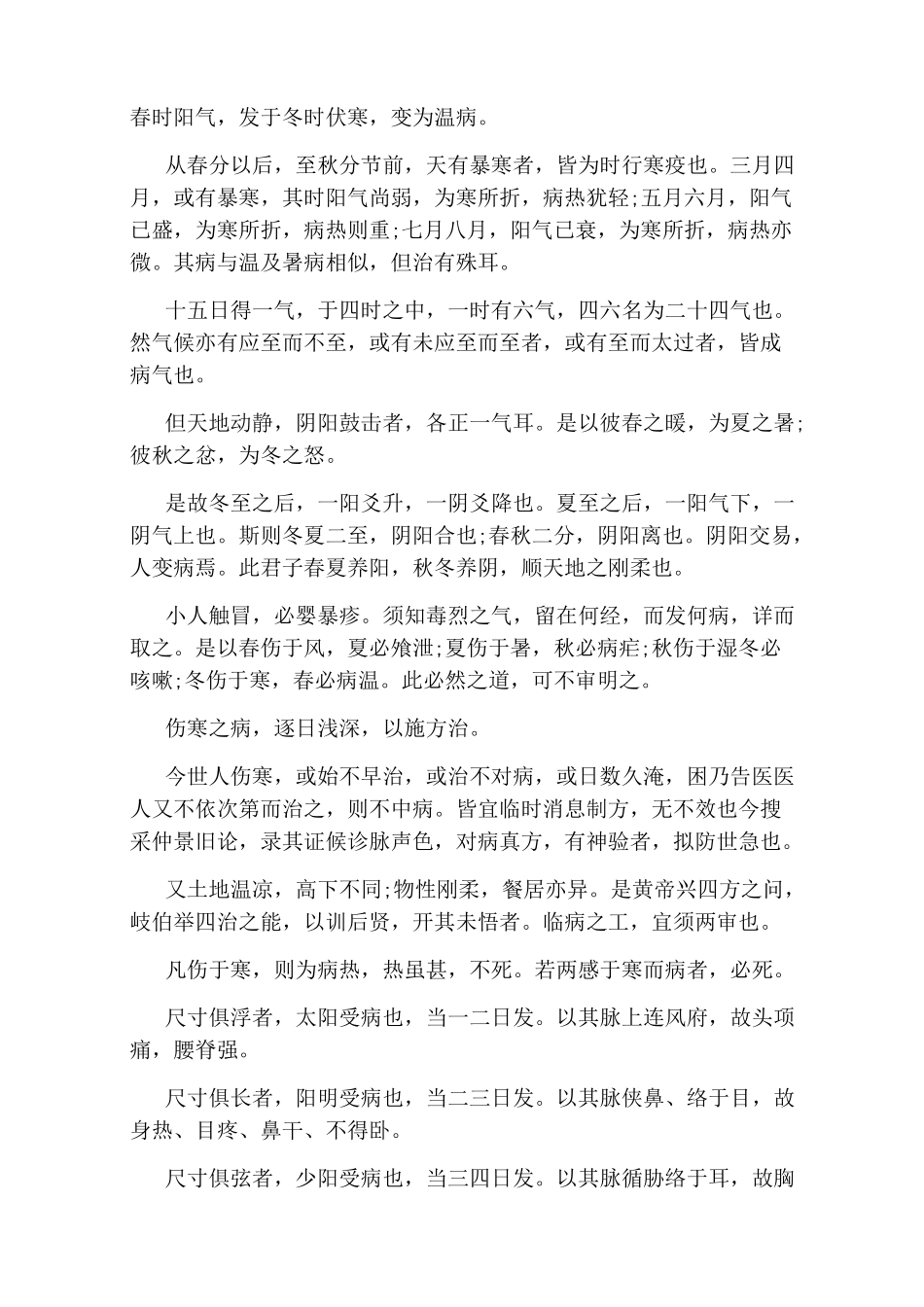 春时阳气，发于冬时伏寒，变为温病。

从春分以后，至秋分节前，天有暴寒者，皆为时行寒疫也。三月四月，或有暴寒，其时阳气尚弱，为寒所折，病热犹轻;五月六月，阳气已盛，为寒所折，病热则重;七月八月，阳气已衰，为寒所折，病热亦微。其病与温及暑病相似，但治有殊耳。

十五日得一气，于四时之中，一时有六气，四六名为二十四气也。然气候亦有应至而不至，或有未应至而至者，或有至而太过者，皆成病气也。

但天地动静，阴阳鼓击者，各正一气耳。是以彼春之暖，为夏之暑;彼秋之忿，为冬之怒。

是故冬至之后，一阳爻升，一阴爻降也。夏至之后，一阳气下，一阴气上也。斯则冬夏二至，阴阳合也;春秋二分，阴阳离也。阴阳交易，人变病焉。此君子春夏养阳，秋冬养阴，顺天地之刚柔也。

小人触冒，必婴暴疹。须知毒烈之气，留在何经，而发何病，详而取之。是以春伤于风，夏必飧泄;夏伤于暑，秋必病疟;秋伤于湿冬必咳嗽;冬伤于寒，春必病温。此必然之道，可不审明之。

伤寒之病，逐日浅深，以施方治。

今世人伤寒，或始不早治，或治不对病，或日数久淹，困乃告医医人又不依次第而治之，则不中病。皆宜临时消息制方，无不效也今搜采仲景旧论，录其证候诊脉声色，对病真方，有神验者，拟防世急也。

又土地温凉，高下不同;物性刚柔，餐居亦异。是黄帝兴四方之问，岐伯举四治之能，以训后贤，开其未悟者。临病之工，宜须两审也。

凡伤于寒，则为病热，热虽甚，不死。若两感于寒而病者，必死。

尺寸俱浮者，太阳受病也，当一二日发。以其脉上连风府，故头项痛，腰脊强。

尺寸俱长者，阳明受病也，当二三日发。以其脉侠鼻、络于目，故身热、目疼、鼻干、不得卧。

尺寸俱弦者，少阳受病也，当三四日发。以其脉循胁络于耳，故胸